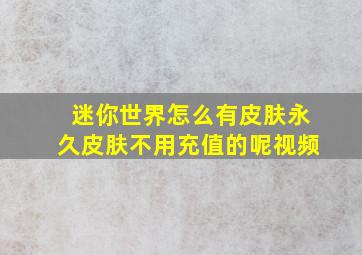 迷你世界怎么有皮肤永久皮肤不用充值的呢视频